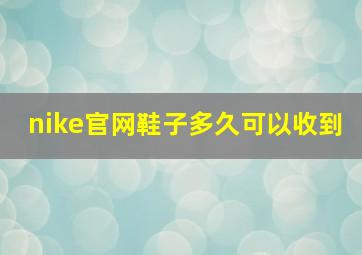 nike官网鞋子多久可以收到